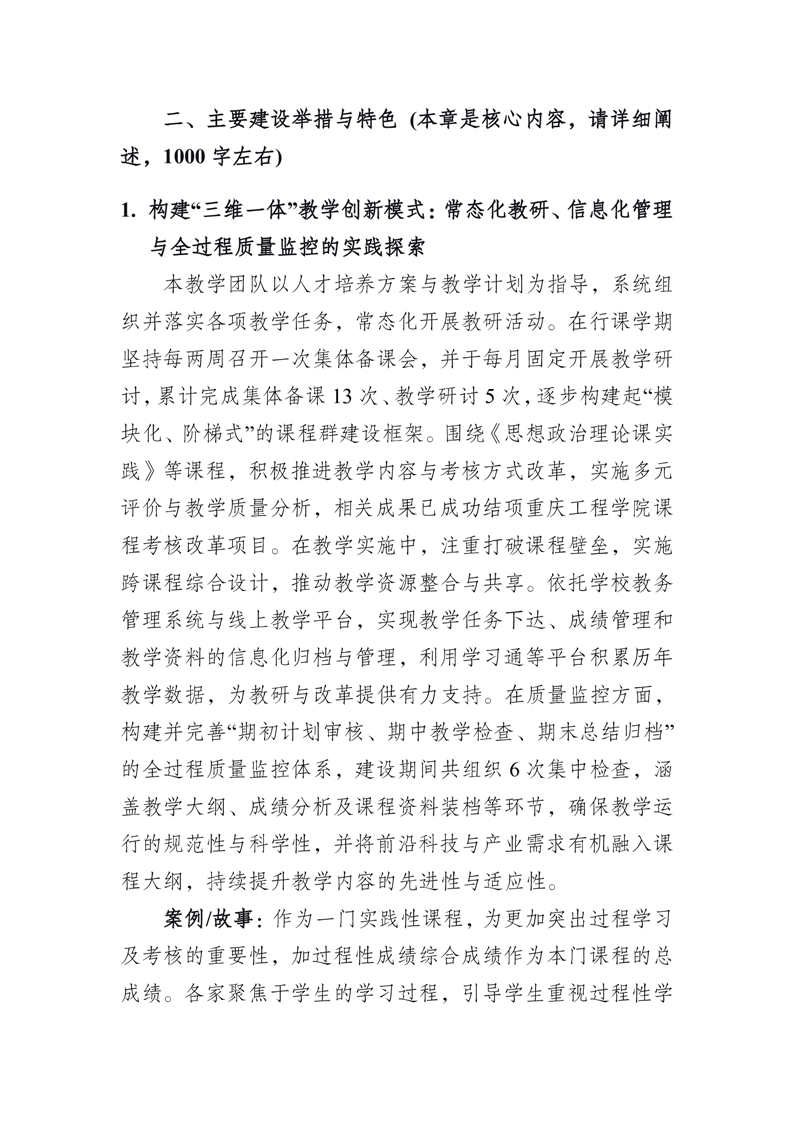 二、主要建设举措与特色（本章是核心内容，请详细阐述，1000 字左右）

1. 构建“三维一体”教学创新模式：常态化教研、信息化管理与全过程质量监控的实践探索

本教学团队以人才培养方案与教学计划为指导，系统组织并落实各项教学任务，常态化开展教研活动。在行课学期坚持每两周召开一次集体备课会，并于每月固定开展教学研讨，累计完成集体备课 13 次、教学研讨 5 次，逐步构建起“模块化、阶梯式”的课程群建设框架。围绕《思想政治理论课实践》等课程，积极推进教学内容与考核方式改革，实施多元评价与教学质量分析，相关成果已成功结项重庆工程学院课程考核改革项目。在教学实施中，注重打破课程壁垒，实施跨课程综合设计，推动教学资源整合与共享。依托学校教务管理系统与线上教学平台，实现教学任务下达、成绩管理和教学资料的信息化归档与管理，利用学习通等平台积累历年教学数据，为教研与改革提供有力支持。在质量监控方面，构建并完善“期初计划审核、期中教学检查、期末总结归档”的全过程质量监控体系，建设期间共组织 6 次集中检查，涵盖教学大纲、成绩分析及课程资料装档等环节，确保教学运行的规范性与科学性，并将前沿科技与产业需求有机融入课程大纲，持续提升教学内容的先进性与适应性。

案例/故事：作为一门实践性课程，为更加突出过程学习及考核的重要性，加过程性成绩综合成绩作为本门课程的总成绩。各家聚焦于学生的学习过程，引导学生重视过程性学